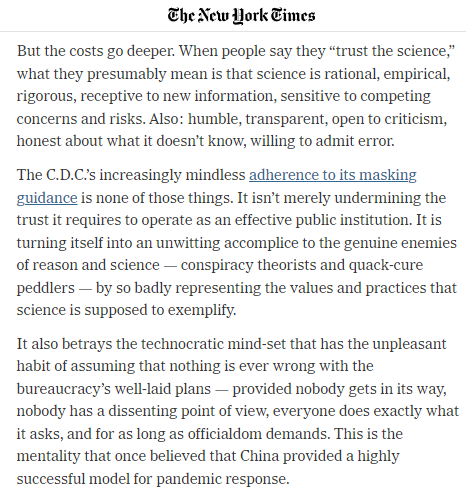 The New York Times

But the costs go deeper. When people say they “trust the science,” what they presumably mean is that science is rational, empirical, rigorous, receptive to new information, sensitive to competing concerns and risks. Also: humble, transparent, open to criticism, honest about what it doesn’t know, willing to admit error.

The C.D.C.’s increasingly mindless adherence to its masking guidance is none of those things. It isn’t merely undermining the trust it requires to operate as an effective public institution. It is turning itself into an unwitting accomplice to the genuine enemies of reason and science — conspiracy theorists and quack-cure peddlers — by so badly representing the values and practices that science is supposed to exemplify.

It also betrays the technocratic mind-set that has the unpleasant habit of assuming that nothing is ever wrong with the bureaucracy’s well-laid plans — provided nobody gets in its way, nobody has a dissenting point of view, everyone does exactly what it asks, and for as long as officialdom demands. This is the mentality that once believed that China provided a highly successful model for pandemic response.